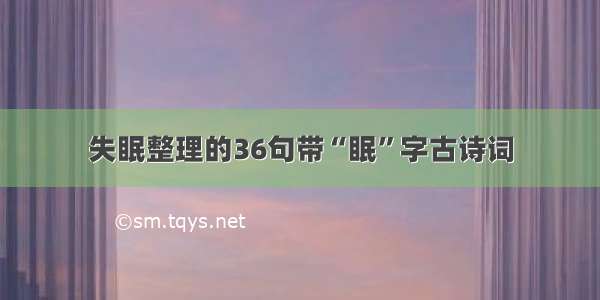 失眠整理的36句带“眠”字古诗词

©sm.tqys.net